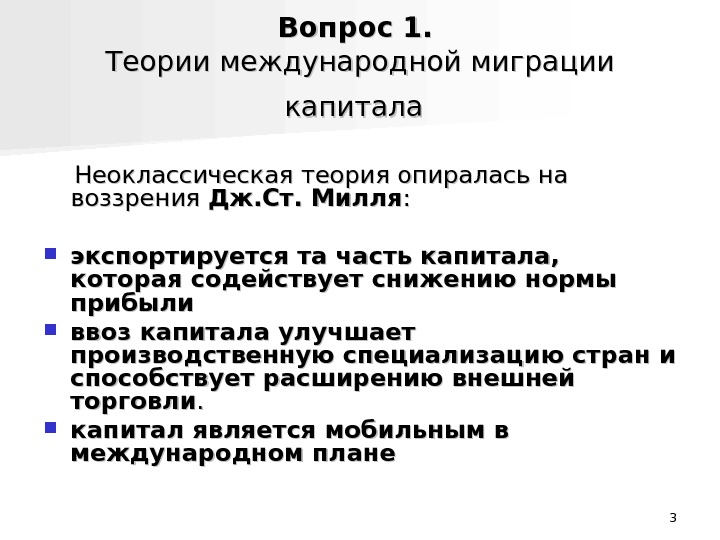 Вопрос 1.
Теории международной миграции капитала

Неоклассическая теория опиралась на воззрения Дж.Ст. Милля:

- экспортируется та часть капитала, которая содействует снижению нормы прибыли
- ввоз капитала улучшает производственную специализацию стран и способствует расширению внешней торговли.
- капитал является мобильным в международном плане

3